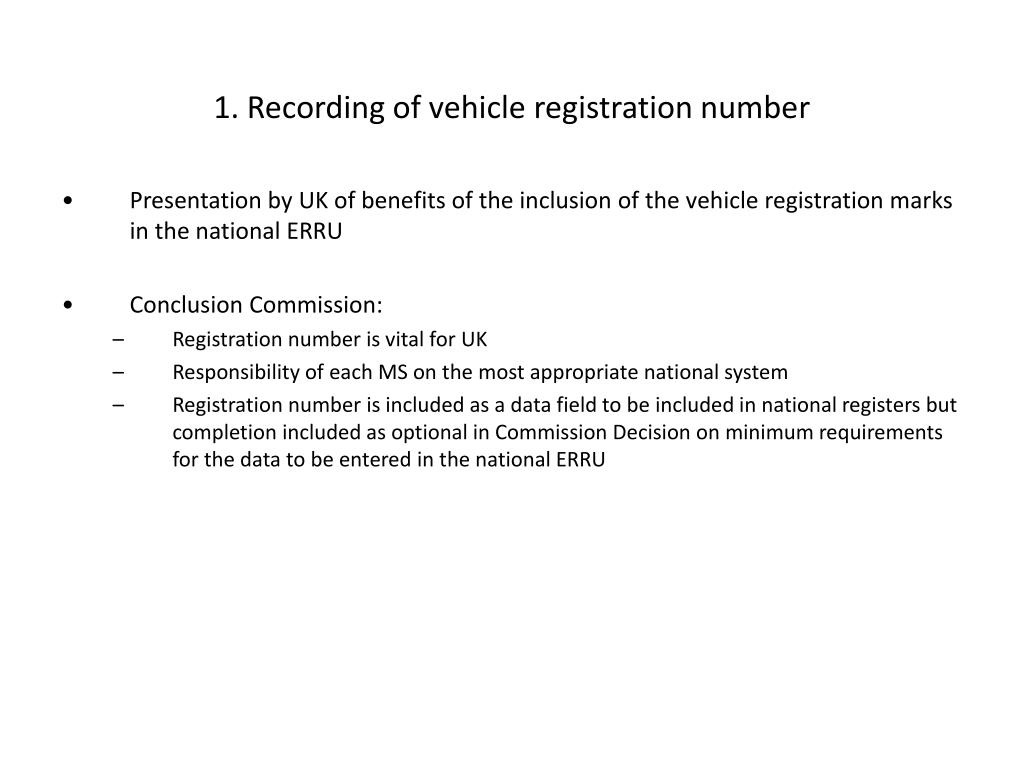 1. Recording of vehicle registration number

• Presentation by UK of benefits of the inclusion of the vehicle registration marks in the national ERRU

• Conclusion Commission:
– Registration number is vital for UK
– Responsibility of each MS on the most appropriate national system
– Registration number is included as a data field to be included in national registers but completion included as optional in Commission Decision on minimum requirements for the data to be entered in the national ERRU